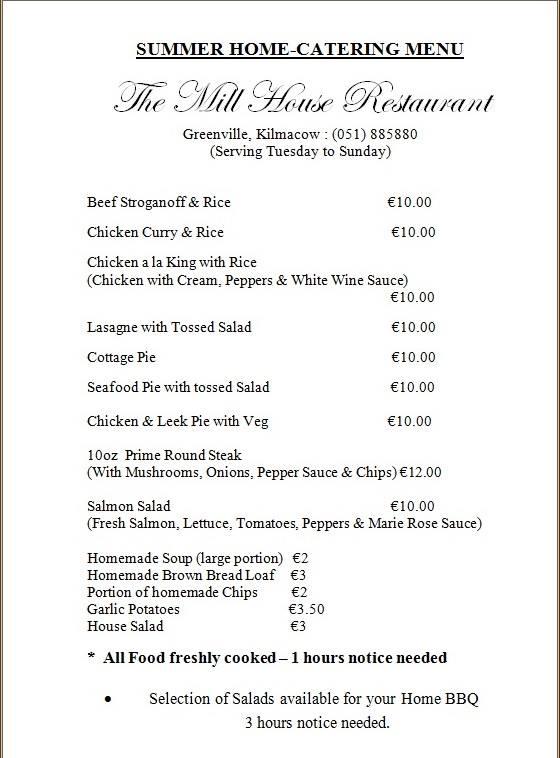 SUMMER HOME-CATERING MENU

The Mill House Restaurant

Greenville, Kilmacow : (051) 885880
(Serving Tuesday to Sunday)

Beef Stroganoff & Rice €10.00

Chicken Curry & Rice €10.00

Chicken a la King with Rice
(Chicken with Cream, Peppers & White Wine Sauce)
€10.00

Lasagne with Tossed Salad €10.00

Cottage Pie €10.00

Seafood Pie with tossed Salad €10.00

Chicken & Leek Pie with Veg €10.00

10oz Prime Round Steak
(With Mushrooms, Onions, Pepper Sauce & Chips) €12.00

Salmon Salad €10.00
(Fresh Salmon, Lettuce, Tomatoes, Peppers & Marie Rose Sauce)

Homemade Soup (large portion) €2
Homemade Brown Bread Loaf €3
Portion of homemade Chips €2
Garlic Potatoes €3.50
House Salad €3

* All Food freshly cooked – 1 hours notice needed

• Selection of Salads available for your Home BBQ
3 hours notice needed.